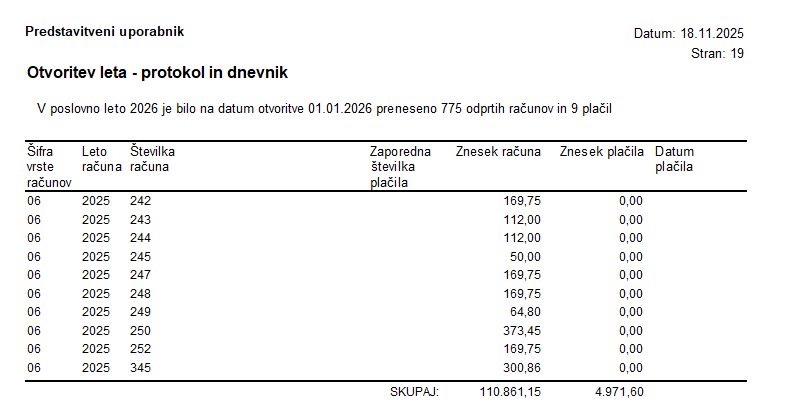 Predstavitveni uporabnik

Datum: 18.11.2025
Stran: 19

Otvoritev leta - protokol in dnevnik

V poslovno leto 2026 je bilo na datum otvoritve 01.01.2026 preneseno 775 odprtih računov in 9 plačil

| Šifra vrste računov | Leto računa | Številka računa | Zaporedna številka plačila | Znesek računa | Znesek plačila | Datum plačila |
|---|---|---|---|---|---|---|
| 06 | 2025 | 242 | | 169,75 | 0,00 | |
| 06 | 2025 | 243 | | 112,00 | 0,00 | |
| 06 | 2025 | 244 | | 112,00 | 0,00 | |
| 06 | 2025 | 245 | | 50,00 | 0,00 | |
| 06 | 2025 | 247 | | 169,75 | 0,00 | |
| 06 | 2025 | 248 | | 169,75 | 0,00 | |
| 06 | 2025 | 249 | | 64,80 | 0,00 | |
| 06 | 2025 | 250 | | 373,45 | 0,00 | |
| 06 | 2025 | 252 | | 169,75 | 0,00 | |
| 06 | 2025 | 345 | | 300,86 | 0,00 | |
| | | | SKUPAJ: | 110.861,15 | 4.971,60 | |